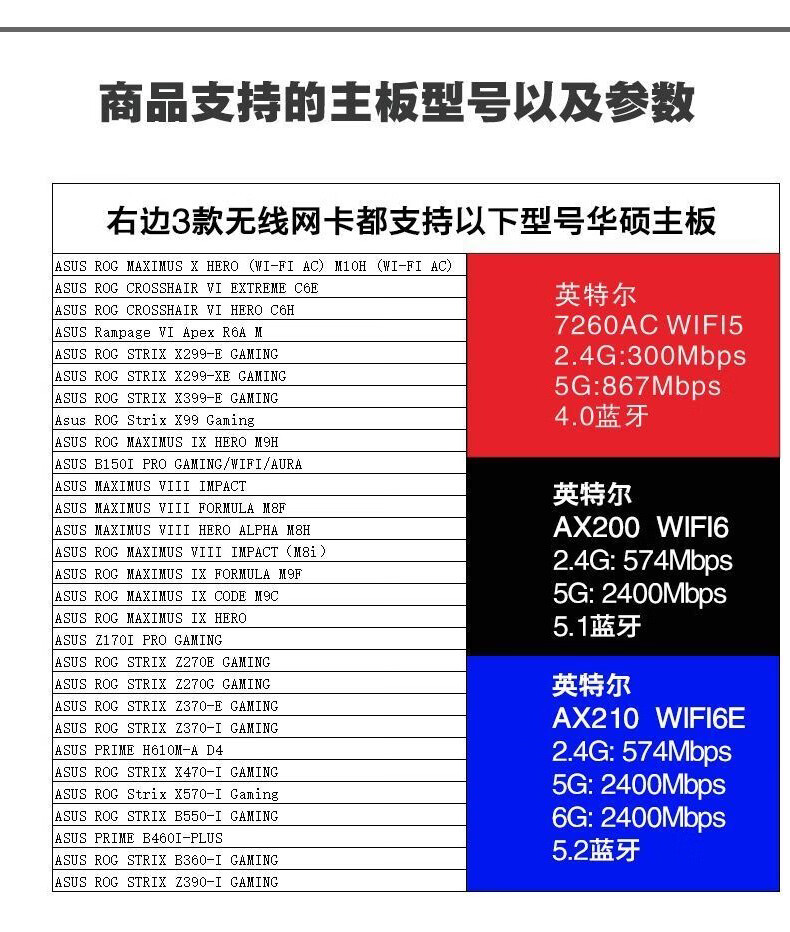 商品支持的主板型号以及参数

右边3款无线网卡都支持以下型号华硕主板

ASUS ROG MAXIMUS X HERO (WI-FI AC) M10H (WI-FI AC)
ASUS ROG CROSSHAIR VI EXTREME C6E
ASUS ROG CROSSHAIR VI HERO C6H
ASUS Rampage VI Apex R6A M
ASUS ROG STRIX X299-E GAMING
ASUS ROG STRIX X299-XE GAMING
ASUS ROG STRIX X399-E GAMING
Asus ROG Strix X99 Gaming
ASUS ROG MAXIMUS IX HERO M9H
ASUS B150I PRO GAMING/WIFI/AURA
ASUS MAXIMUS VIII IMPACT
ASUS MAXIMUS VIII FORMULA M8F
ASUS MAXIMUS VIII HERO ALPHA M8H
ASUS ROG MAXIMUS VIII IMPACT (M8i)
ASUS ROG MAXIMUS IX FORMULA M9F
ASUS ROG MAXIMUS IX CODE M9C
ASUS ROG MAXIMUS IX HERO
ASUS Z170I PRO GAMING
ASUS ROG STRIX Z270E GAMING
ASUS ROG STRIX Z270G GAMING
ASUS ROG STRIX Z370-E GAMING
ASUS ROG STRIX Z370-I GAMING
ASUS PRIME H610M-A D4
ASUS ROG STRIX X470-I GAMING
ASUS ROG Strix X570-I Gaming
ASUS ROG STRIX B550-I GAMING
ASUS PRIME B460I-PLUS
ASUS ROG STRIX B360-I GAMING
ASUS ROG STRIX Z390-I GAMING

英特尔
7260AC WIFI5
2.4G:300Mbps
5G:867Mbps
4.0蓝牙

英特尔
AX200 WIFI6
2.4G: 574Mbps
5G: 2400Mbps
5.1蓝牙

英特尔
AX210 WIFI6E
2.4G: 574Mbps
5G: 2400Mbps
6G: 2400Mbps
5.2蓝牙